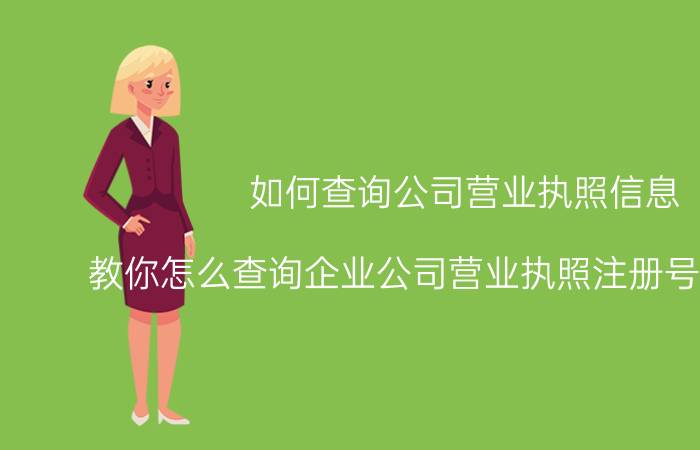 如何查询公司营业执照信息

教你怎么查询企业公司营业执照注册号